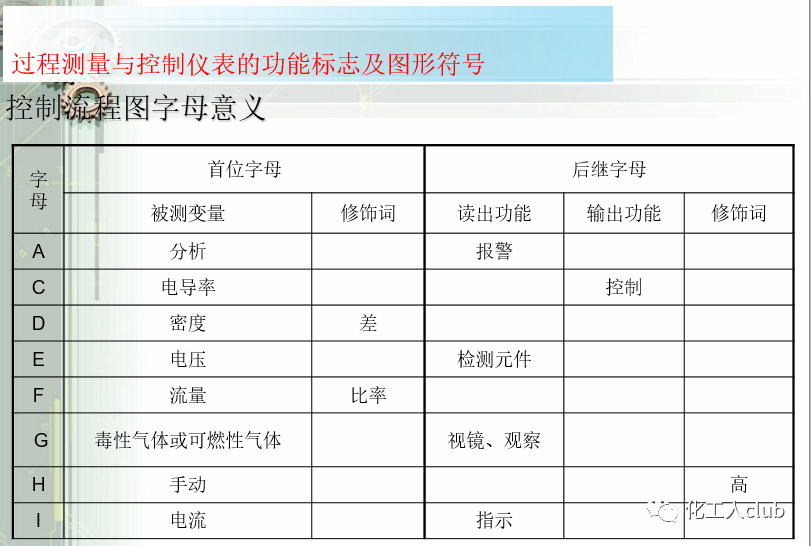 过程测量与控制仪表的功能标志及图形符号

控制流程图字母意义

| 字母 | 首位字母 | | 后继字母 | | |
|---|---|---|---|---|---|
| | 被测变量 | 修饰词 | 读出功能 | 输出功能 | 修饰词 |
| A | 分析 | | 报警 | | |
| C | 电导率 | | | 控制 | |
| D | 密度 | 差 | | | |
| E | 电压 | | 检测元件 | | |
| F | 流量 | 比率 | | | |
| G | 毒性气体或可燃性气体 | | 视镜、观察 | | |
| H | 手动 | | | | 高 |
| I | 电流 | | 指示 | | |

化工人club